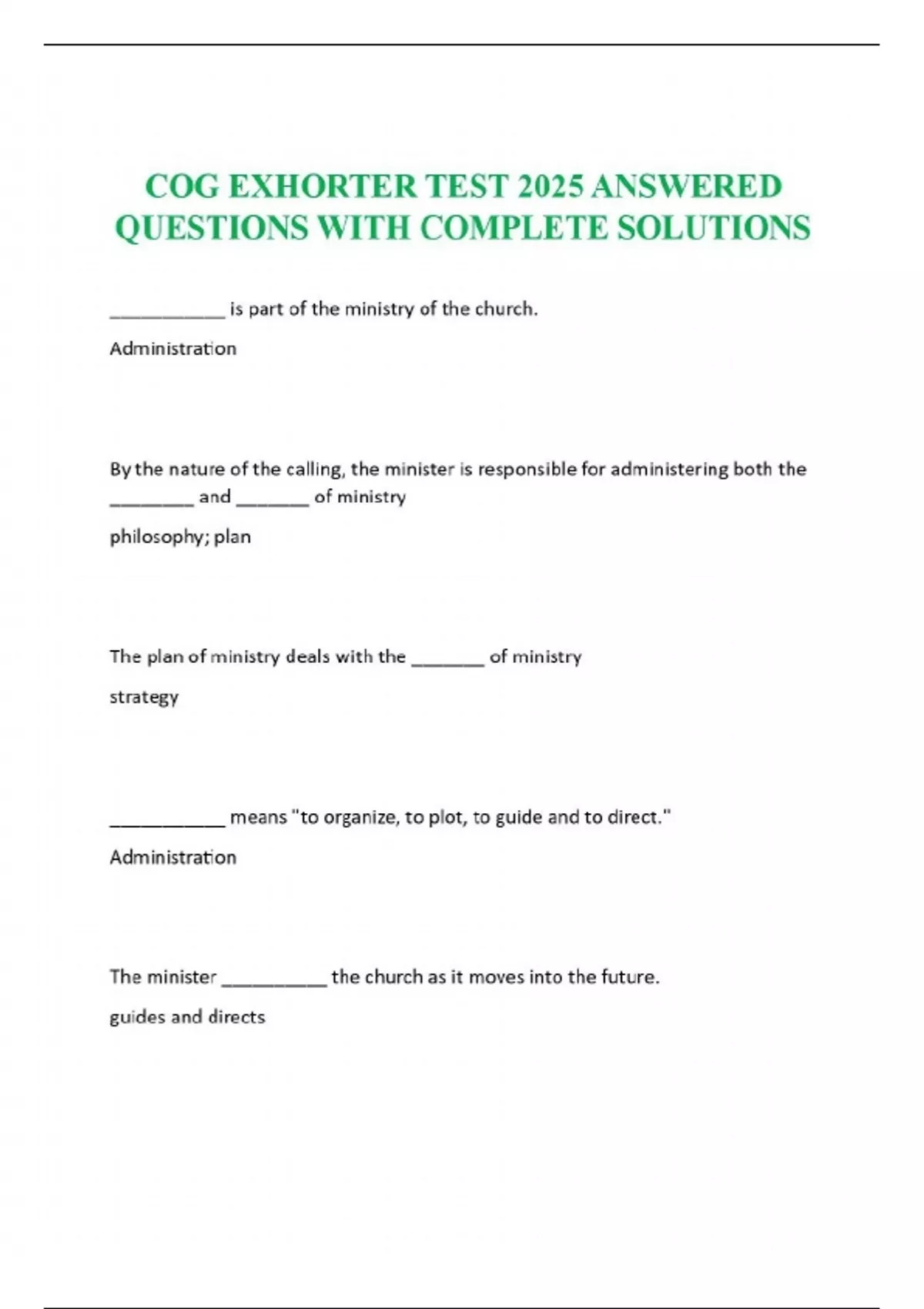 COG EXHORTER TEST 2025 ANSWERED QUESTIONS WITH COMPLETE SOLUTIONS

___________ is part of the ministry of the church.

Administration

By the nature of the calling, the minister is responsible for administering both the ________ and _______ of ministry

philosophy; plan

The plan of ministry deals with the _______ of ministry

strategy

___________ means "to organize, to plot, to guide and to direct."

Administration

The minister __________ the church as it moves into the future.

guides and directs